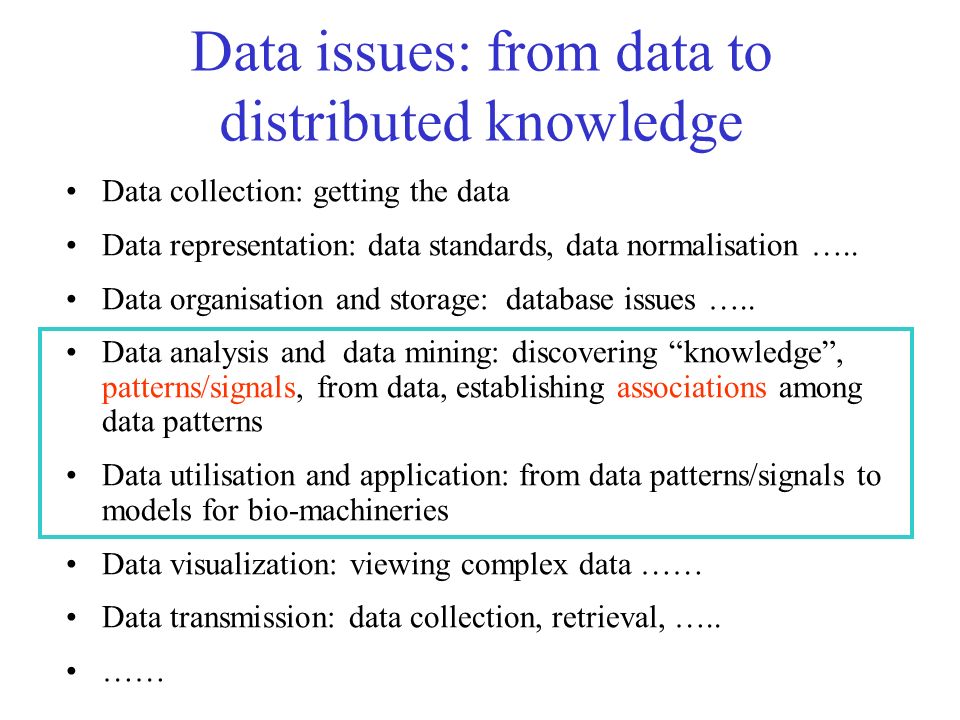 Data issues: from data to distributed knowledge

• Data collection: getting the data

• Data representation: data standards, data normalisation …..

• Data organisation and storage: database issues …..

• Data analysis and data mining: discovering “knowledge”, patterns/signals, from data, establishing associations among data patterns

• Data utilisation and application: from data patterns/signals to models for bio-machineries

• Data visualization: viewing complex data ……

• Data transmission: data collection, retrieval, …..

• ……